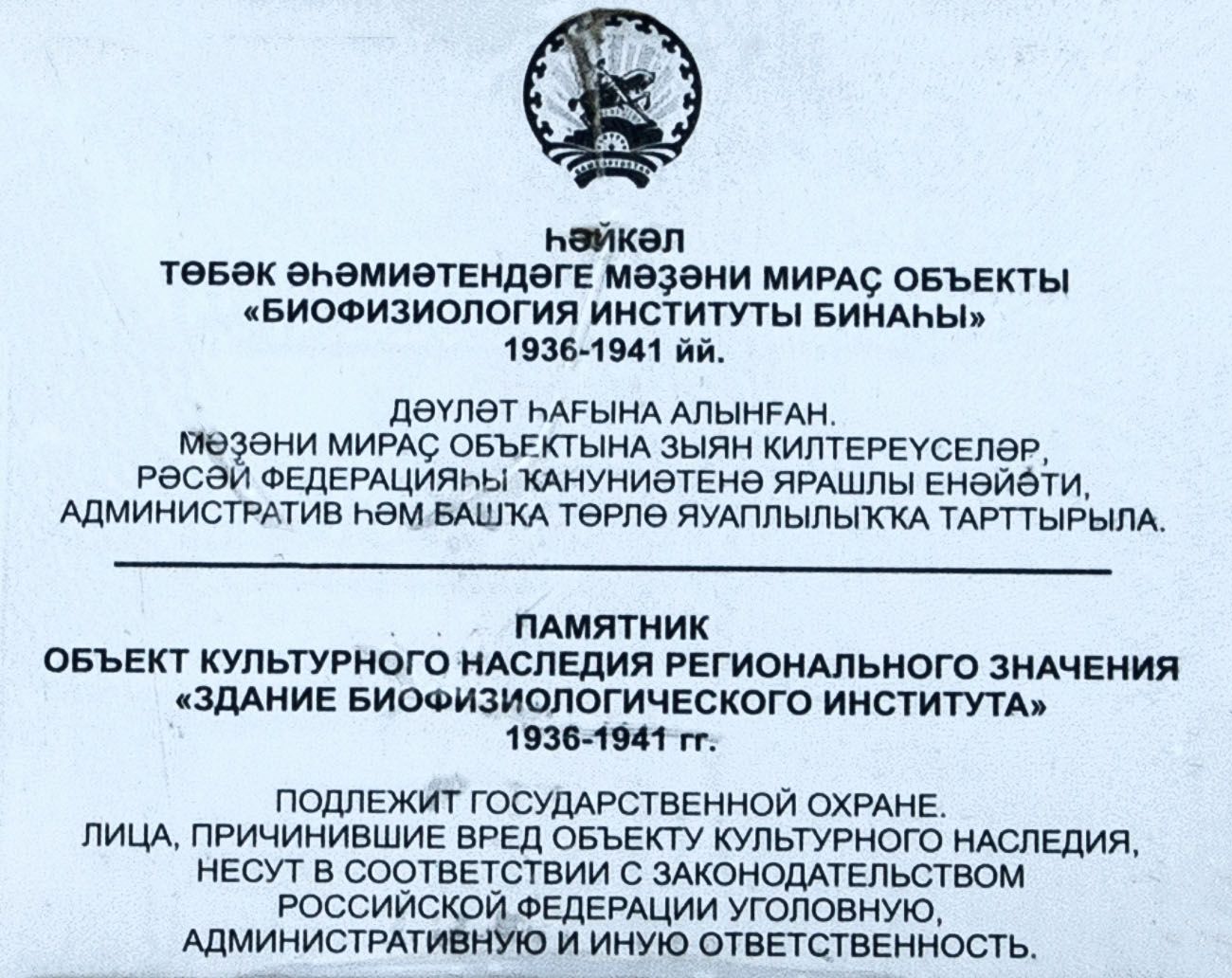 ҺӘЙКӘЛ
ТӨБӘК ӘҺӘМИӘТЕНДӘГЕ МӘҘӘНИ МИРАҪ ОБЪЕКТЫ
«БИОФИЗИОЛОГИЯ ИНСТИТУТЫ БИНАҺЫ»
1936-1941 йй.

ДӘҮЛӘТ ҺАҒЫНА АЛЫНҒАН.
МӘҘӘНИ МИРАҪ ОБЪЕКТЫНА ЗЫЯН КИЛТЕРЕҮСЕЛӘР,
РӘСӘЙ ФЕДЕРАЦИЯҺЫ ҠАНУНИӘТЕНӘ ЯРАШЛЫ ЕНӘЙӘТИ,
АДМИНИСТРАТИВ ҺӘМ БАШҠА ТӨРЛӨ ЯУАПЛЫЛЫҠҠА ТАРТТЫРЫЛА.

ПАМЯТНИК
ОБЪЕКТ КУЛЬТУРНОГО НАСЛЕДИЯ РЕГИОНАЛЬНОГО ЗНАЧЕНИЯ
«ЗДАНИЕ БИОФИЗИОЛОГИЧЕСКОГО ИНСТИТУТА»
1936-1941 гг.

ПОДЛЕЖИТ ГОСУДАРСТВЕННОЙ ОХРАНЕ.
ЛИЦА, ПРИЧИНИВШИЕ ВРЕД ОБЪЕКТУ КУЛЬТУРНОГО НАСЛЕДИЯ,
НЕСУТ В СООТВЕТСТВИИ С ЗАКОНОДАТЕЛЬСТВОМ
РОССИЙСКОЙ ФЕДЕРАЦИИ УГОЛОВНУЮ,
АДМИНИСТРАТИВНУЮ И ИНУЮ ОТВЕТСТВЕННОСТЬ.